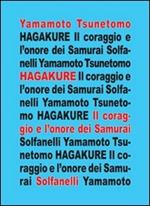 Yamamoto Tsunetomo HAGAKURE Il coraggio e l'onore dei Samurai Solfanelli Yamamoto Tsunetomo HAGAKURE Il coraggio e l'onore dei Samurai Solfanelli Yamamoto Tsunetomo HAGAKURE Il coraggio e l'onore dei Samurai Solfanelli Yamamoto Tsunetomo HAGAKURE Il coraggio e l'onore dei Samurai Solfanelli Yamamoto